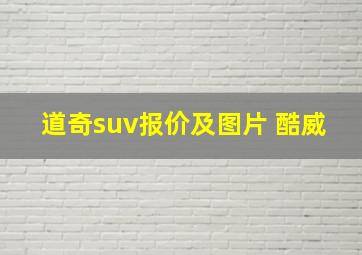 道奇suv报价及图片 酷威